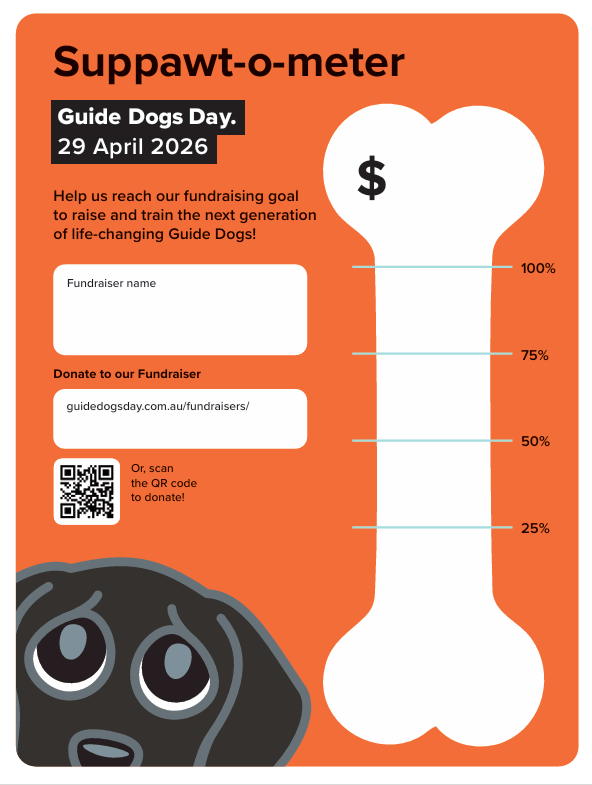 Suppawt-o-meter

Guide Dogs Day.
29 April 2026

Help us reach our fundraising goal to raise and train the next generation of life-changing Guide Dogs!

Fundraiser name

Donate to our Fundraiser

guidedogsday.com.au/fundraisers/

Or, scan the QR code to donate!

$

100%

75%

50%

25%